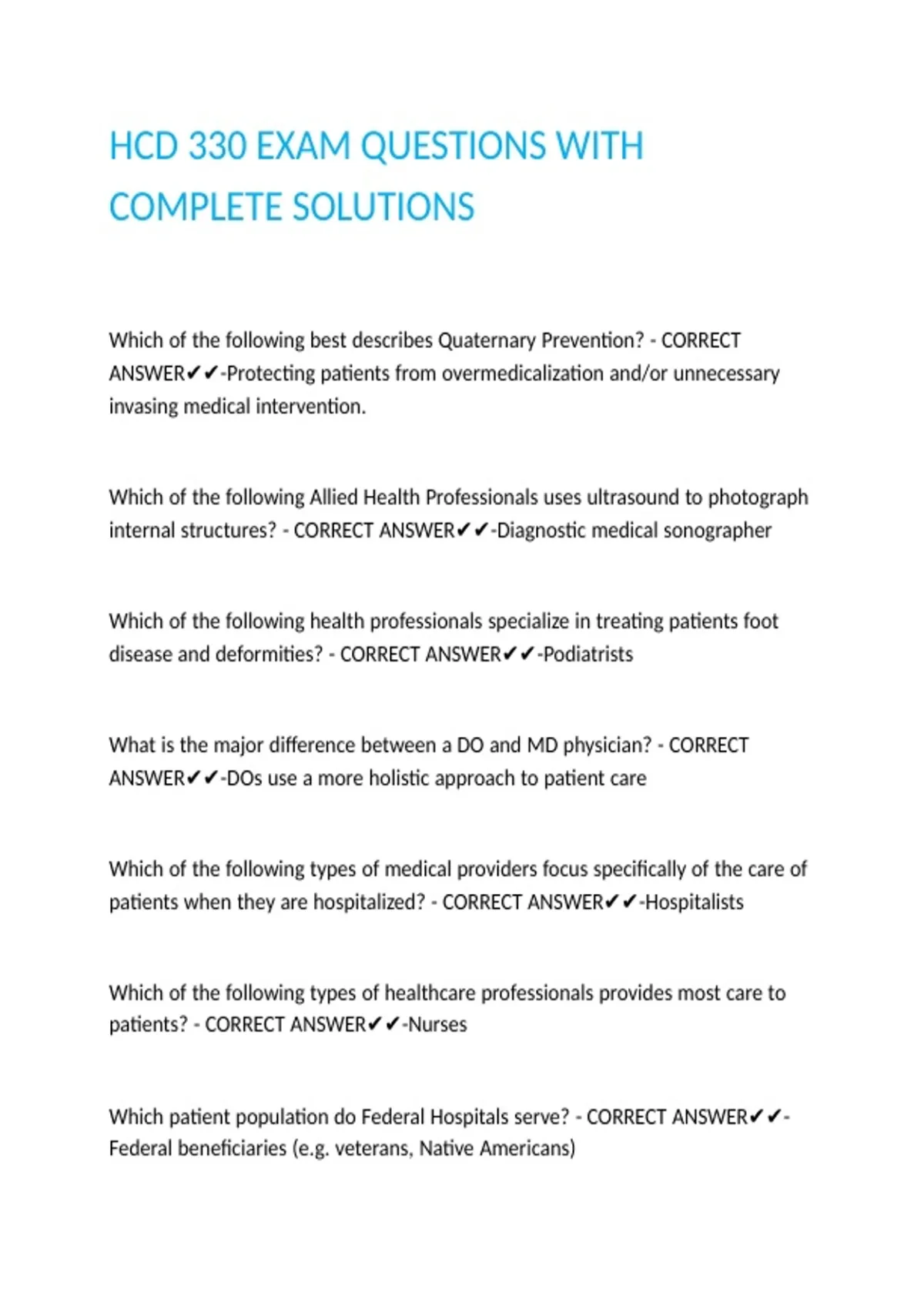 HCD 330 EXAM QUESTIONS WITH COMPLETE SOLUTIONS

Which of the following best describes Quaternary Prevention? - CORRECT ANSWER✔✔-Protecting patients from overmedicalization and/or unnecessary invasing medical intervention.

Which of the following Allied Health Professionals uses ultrasound to photograph internal structures? - CORRECT ANSWER✔✔-Diagnostic medical sonographer

Which of the following health professionals specialize in treating patients foot disease and deformities? - CORRECT ANSWER✔✔-Podiatrists

What is the major difference between a DO and MD physician? - CORRECT ANSWER✔✔-DOs use a more holistic approach to patient care

Which of the following types of medical providers focus specifically of the care of patients when they are hospitalized? - CORRECT ANSWER✔✔-Hospitalists

Which of the following types of healthcare professionals provides most care to patients? - CORRECT ANSWER✔✔-Nurses

Which patient population do Federal Hospitals serve? - CORRECT ANSWER✔✔-Federal beneficiaries (e.g. veterans, Native Americans)